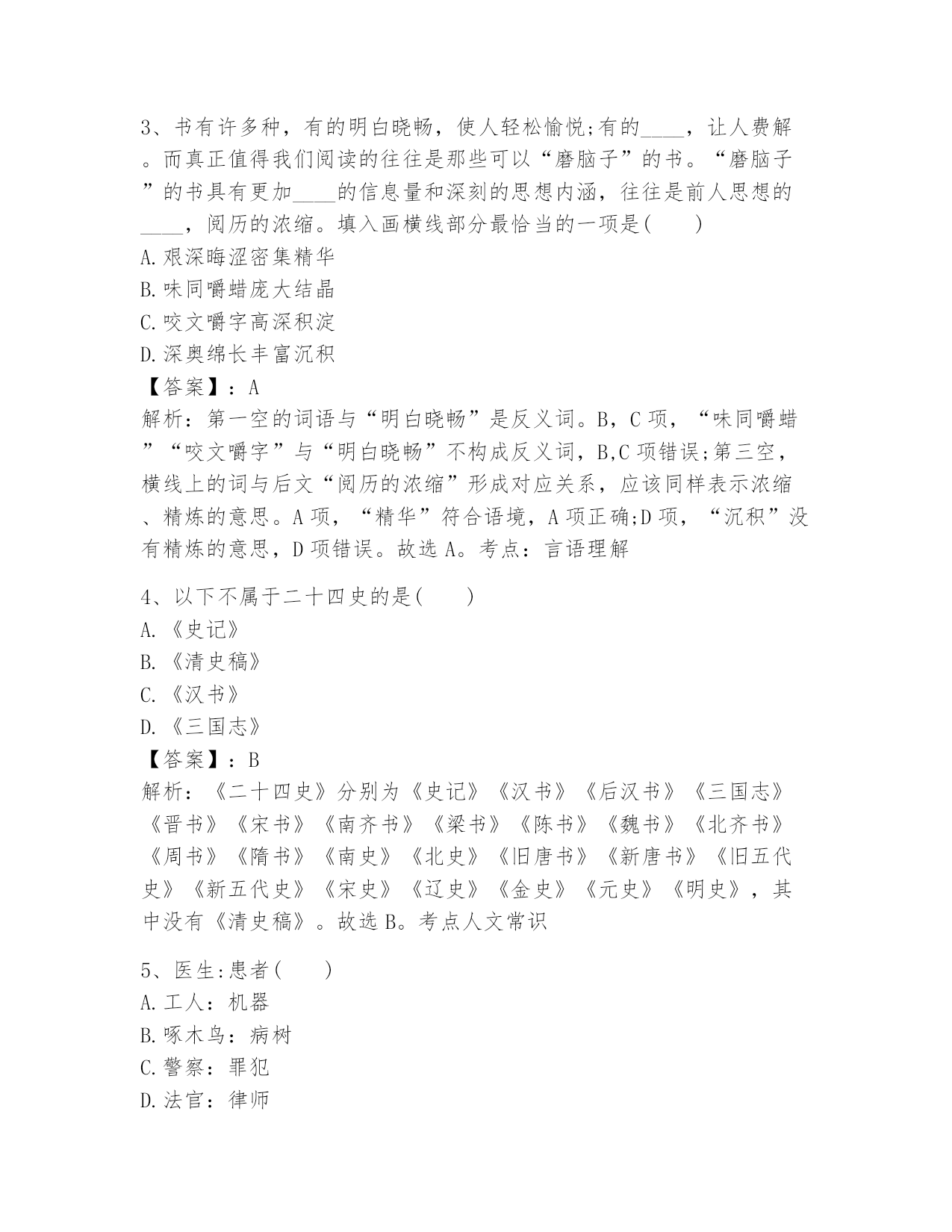 3、书有许多种，有的明白晓畅，使人轻松愉悦;有的____，让人费解。而真正值得我们阅读的往往是那些可以“磨脑子”的书。“磨脑子”的书具有更加____的信息量和深刻的思想内涵，往往是前人思想的____，阅历的浓缩。填入画横线部分最恰当的一项是(　　)
A.艰深晦涩密集精华
B.味同嚼蜡庞大结晶
C.咬文嚼字高深积淀
D.深奥绵长丰富沉积
【答案】：A
解析：第一空的词语与“明白晓畅”是反义词。B，C 项，“味同嚼蜡”“咬文嚼字”与“明白晓畅”不构成反义词，B,C 项错误;第三空，横线上的词与后文“阅历的浓缩”形成对应关系，应该同样表示浓缩、精炼的意思。A 项，“精华”符合语境，A 项正确;D 项，“沉积”没有精炼的意思，D 项错误。故选 A。考点：言语理解

4、以下不属于二十四史的是(　　)
A.《史记》
B.《清史稿》
C.《汉书》
D.《三国志》
【答案】：B
解析：《二十四史》分别为《史记》《汉书》《后汉书》《三国志》《晋书》《宋书》《南齐书》《梁书》《陈书》《魏书》《北齐书》《周书》《隋书》《南史》《北史》《旧唐书》《新唐书》《旧五代史》《新五代史》《宋史》《辽史》《金史》《元史》《明史》，其中没有《清史稿》。故选 B。考点人文常识

5、医生:患者(　　)
A.工人：机器
B.啄木鸟：病树
C.警察：罪犯
D.法官：律师